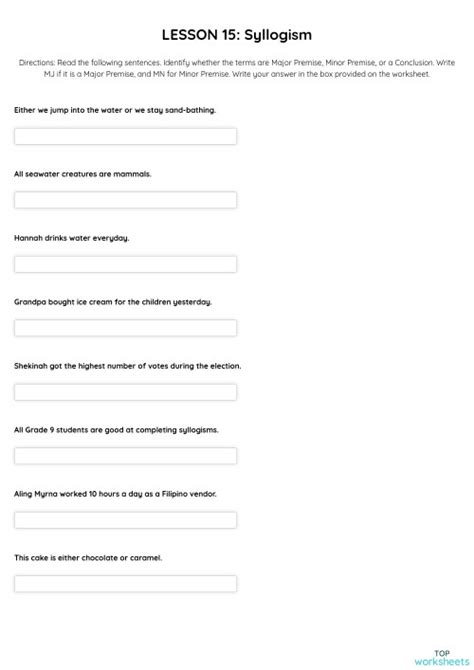 LESSON 15: Syllogism

Directions: Read the following sentences. Identify whether the terms are Major Premise, Minor Premise, or a Conclusion. Write MJ if it is a Major Premise, and MN for Minor Premise. Write your answer in the box provided on the worksheet.

Either we jump into the water or we stay sand-bathing.

All seawater creatures are mammals.

Hannah drinks water everyday.

Grandpa bought ice cream for the children yesterday.

Shekinah got the highest number of votes during the election.

All Grade 9 students are good at completing syllogisms.

Aling Myrna worked 10 hours a day as a Filipino vendor.

This cake is either chocolate or caramel.

TOP
worksheets